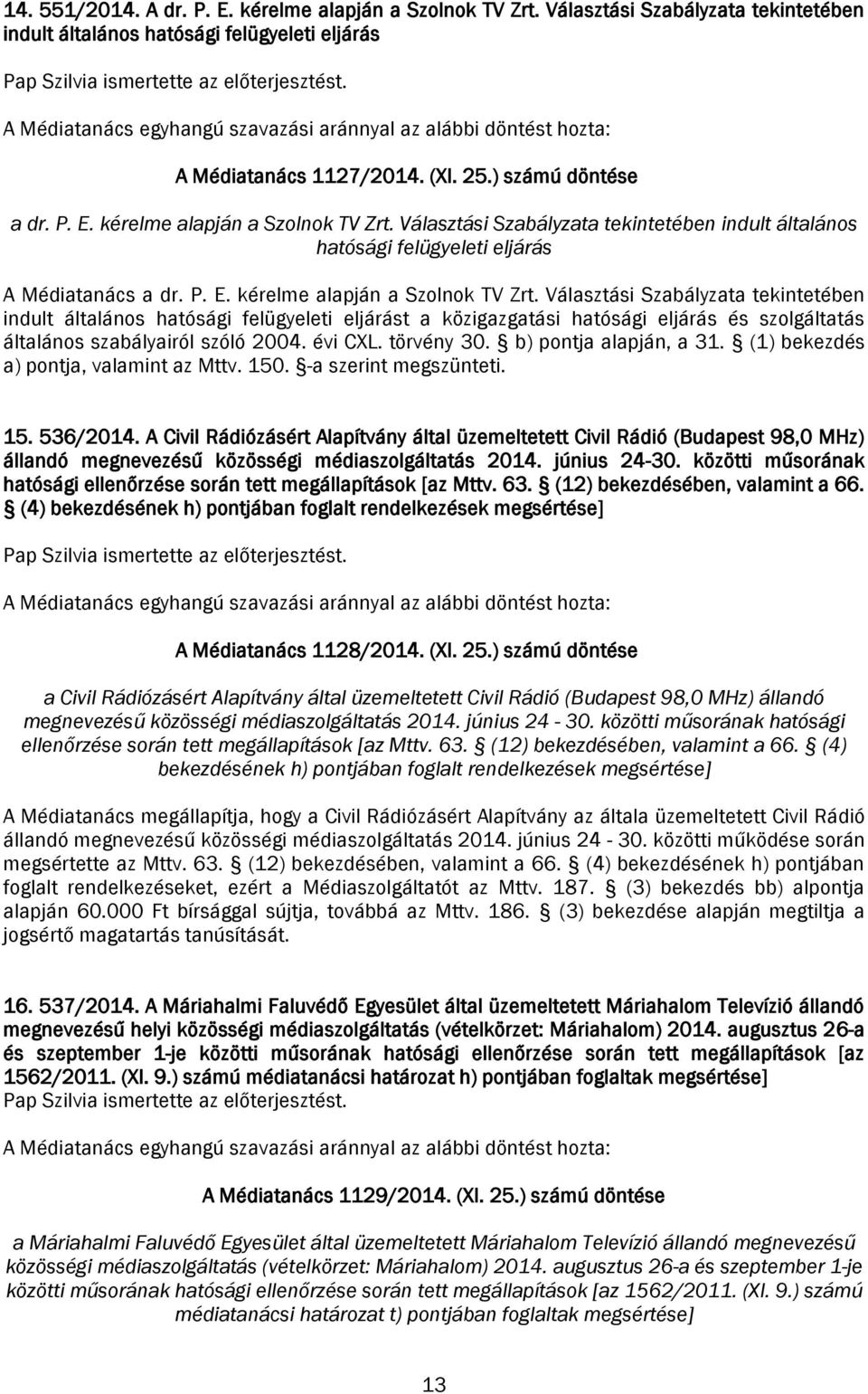 14. 551/2014. A dr. P. E. kérelme alapján a Szolnok TV Zrt. Választási Szabályzata tekintetében indult általános hatósági felügyeleti eljárás

Pap Szilvia ismertette az előterjesztést.

A Médiatanács egyhangú szavazási aránnyal az alábbi döntést hozta:

A Médiatanács 1127/2014. (XI. 25.) számú döntése

a dr. P. E. kérelme alapján a Szolnok TV Zrt. Választási Szabályzata tekintetében indult általános hatósági felügyeleti eljárás

A Médiatanács a dr. P. E. kérelme alapján a Szolnok TV Zrt. Választási Szabályzata tekintetében indult általános hatósági felügyeleti eljárást a közigazgatási hatósági eljárás és szolgáltatás általános szabályairól szóló 2004. évi CXL. törvény 30. § b) pontja alapján, a 31. § (1) bekezdés a) pontja, valamint az Mttv. 150. §-a szerint megszünteti.

15. 536/2014. A Civil Rádiózásért Alapítvány által üzemeltetett Civil Rádió (Budapest 98,0 MHz) állandó megnevezésű közösségi médiaszolgáltatás 2014. június 24-30. közötti műsorának hatósági ellenőrzése során tett megállapítások [az Mttv. 63. § (12) bekezdésében, valamint a 66. § (4) bekezdésének h) pontjában foglalt rendelkezések megsértése]

Pap Szilvia ismertette az előterjesztést.

A Médiatanács egyhangú szavazási aránnyal az alábbi döntést hozta:

A Médiatanács 1128/2014. (XI. 25.) számú döntése

a Civil Rádiózásért Alapítvány által üzemeltetett Civil Rádió (Budapest 98,0 MHz) állandó megnevezésű közösségi médiaszolgáltatás 2014. június 24 - 30. közötti műsorának hatósági ellenőrzése során tett megállapítások [az Mttv. 63. § (12) bekezdésében, valamint a 66. § (4) bekezdésének h) pontjában foglalt rendelkezések megsértése]

A Médiatanács megállapítja, hogy a Civil Rádiózásért Alapítvány az általa üzemeltetett Civil Rádió állandó megnevezésű közösségi médiaszolgáltatás 2014. június 24 - 30. közötti működése során megsértette az Mttv. 63. § (12) bekezdésében, valamint a 66. § (4) bekezdésének h) pontjában foglalt rendelkezéseket, ezért a Médiaszolgáltatót az Mttv. 187. § (3) bekezdés bb) alpontja alapján 60.000 Ft bírsággal sújtja, továbbá az Mttv. 186. § (3) bekezdése alapján megtiltja a jogsértő magatartás tanúsítását.

16. 537/2014. A Máriahalmi Faluvédő Egyesület által üzemeltetett Máriahalom Televízió állandó megnevezésű helyi közösségi médiaszolgáltatás (vételkörzet: Máriahalom) 2014. augusztus 26-a és szeptember 1-je közötti műsorának hatósági ellenőrzése során tett megállapítások [az 1562/2011. (XI. 9.) számú médiatanácsi határozat h) pontjában foglaltak megsértése]
Pap Szilvia ismertette az előterjesztést.

A Médiatanács egyhangú szavazási aránnyal az alábbi döntést hozta:

A Médiatanács 1129/2014. (XI. 25.) számú döntése

a Máriahalmi Faluvédő Egyesület által üzemeltetett Máriahalom Televízió állandó megnevezésű közösségi médiaszolgáltatás (vételkörzet: Máriahalom) 2014. augusztus 26-a és szeptember 1-je közötti műsorának hatósági ellenőrzése során tett megállapítások [az 1562/2011. (XI. 9.) számú médiatanácsi határozat t) pontjában foglaltak megsértése]

13